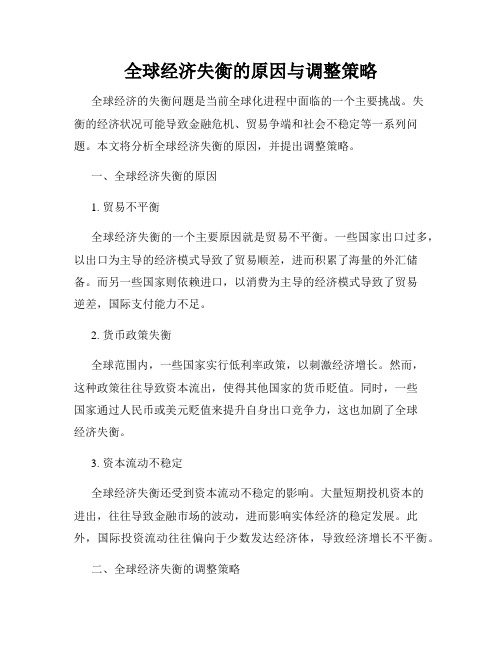 全球经济失衡的原因与调整策略

全球经济的失衡问题是当前全球化进程中面临的一个主要挑战。失衡的经济状况可能导致金融危机、贸易争端和社会不稳定等一系列问题。本文将分析全球经济失衡的原因，并提出调整策略。

一、全球经济失衡的原因

1. 贸易不平衡

全球经济失衡的一个主要原因就是贸易不平衡。一些国家出口过多，以出口为主导的经济模式导致了贸易顺差，进而积累了海量的外汇储备。而另一些国家则依赖进口，以消费为主导的经济模式导致了贸易逆差，国际支付能力不足。

2. 货币政策失衡

全球范围内，一些国家实行低利率政策，以刺激经济增长。然而，这种政策往往导致资本流出，使得其他国家的货币贬值。同时，一些国家通过人民币或美元贬值来提升自身出口竞争力，这也加剧了全球经济失衡。

3. 资本流动不稳定

全球经济失衡还受到资本流动不稳定的影响。大量短期投机资本的进出，往往导致金融市场的波动，进而影响实体经济的稳定发展。此外，国际投资流动往往偏向于少数发达经济体，导致经济增长不平衡。

二、全球经济失衡的调整策略